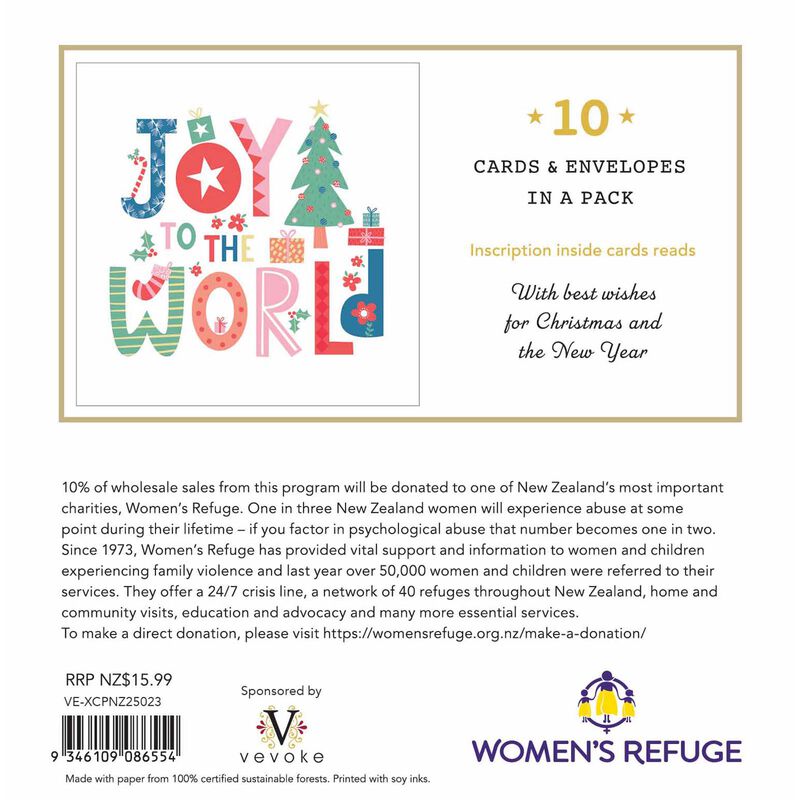 JOY TO THE WORLD

★ 10 ★

CARDS & ENVELOPES IN A PACK

Inscription inside cards reads

With best wishes for Christmas and the New Year

10% of wholesale sales from this program will be donated to one of New Zealand's most important charities, Women's Refuge. One in three New Zealand women will experience abuse at some point during their lifetime – if you factor in psychological abuse that number becomes one in two. Since 1973, Women's Refuge has provided vital support and information to women and children experiencing family violence and last year over 50,000 women and children were referred to their services. They offer a 24/7 crisis line, a network of 40 refuges throughout New Zealand, home and community visits, education and advocacy and many more essential services.
To make a direct donation, please visit https://womensrefuge.org.nz/make-a-donation/

RRP NZ$15.99
VE-XCPNZ25023

9 346109 086554

Sponsored by
V
vevoke

WOMEN'S REFUGE

Made with paper from 100% certified sustainable forests. Printed with soy inks.